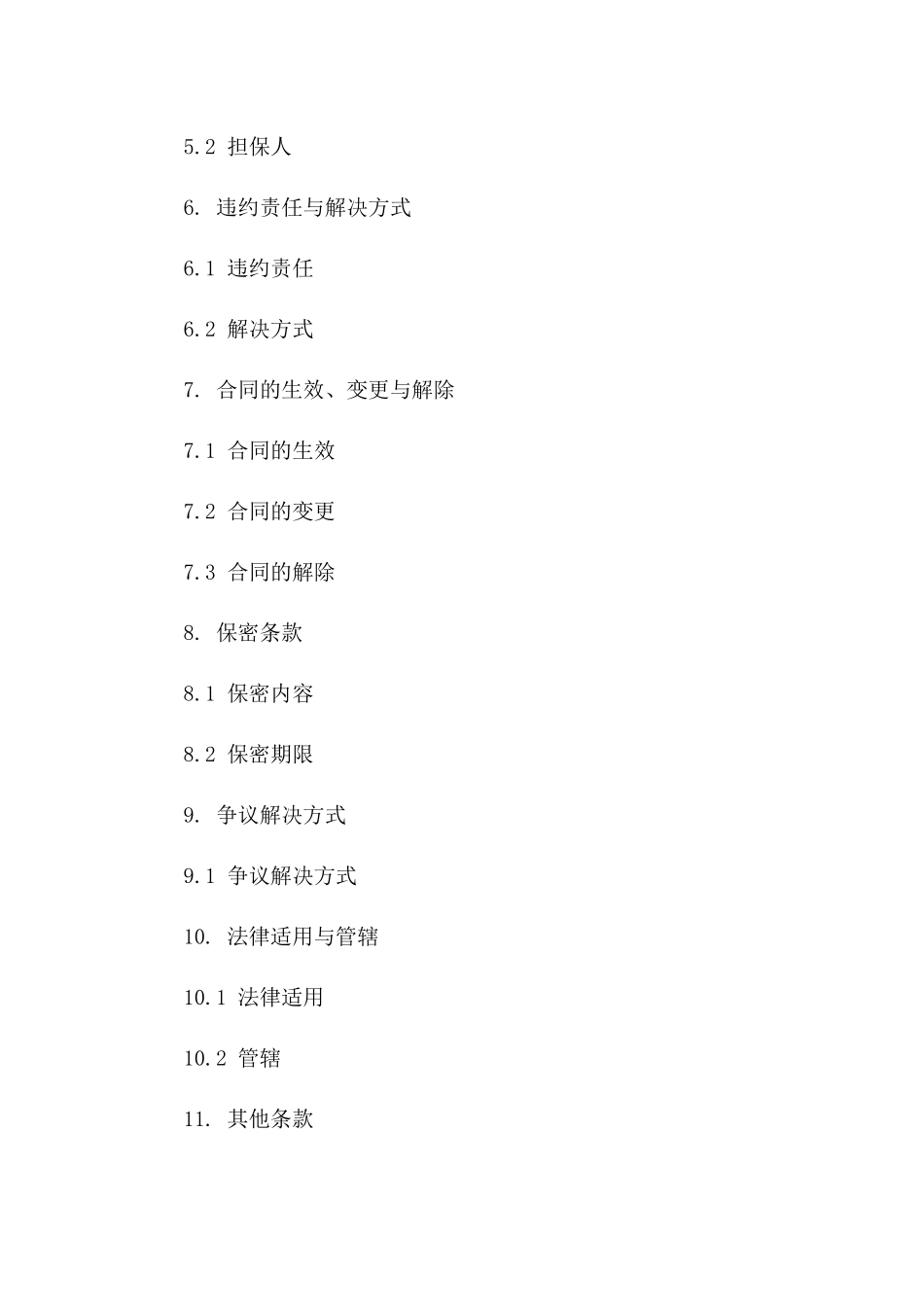 5.2 担保人

6. 违约责任与解决方式

6.1 违约责任

6.2 解决方式

7. 合同的生效、变更与解除

7.1 合同的生效

7.2 合同的变更

7.3 合同的解除

8. 保密条款

8.1 保密内容

8.2 保密期限

9. 争议解决方式

9.1 争议解决方式

10. 法律适用与管辖

10.1 法律适用

10.2 管辖

11. 其他条款